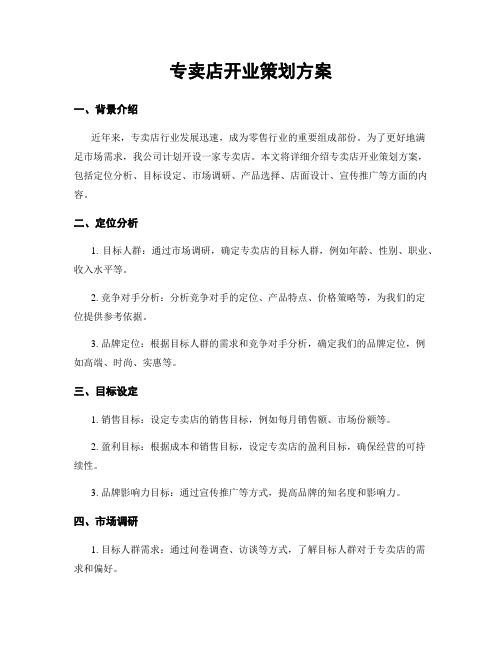 专卖店开业策划方案

一、背景介绍

近年来，专卖店行业发展迅速，成为零售行业的重要组成部份。为了更好地满足市场需求，我公司计划开设一家专卖店。本文将详细介绍专卖店开业策划方案，包括定位分析、目标设定、市场调研、产品选择、店面设计、宣传推广等方面的内容。

二、定位分析

1. 目标人群：通过市场调研，确定专卖店的目标人群，例如年龄、性别、职业、收入水平等。

2. 竞争对手分析：分析竞争对手的定位、产品特点、价格策略等，为我们的定位提供参考依据。

3. 品牌定位：根据目标人群的需求和竞争对手分析，确定我们的品牌定位，例如高端、时尚、实惠等。

三、目标设定

1. 销售目标：设定专卖店的销售目标，例如每月销售额、市场份额等。

2. 盈利目标：根据成本和销售目标，设定专卖店的盈利目标，确保经营的可持续性。

3. 品牌影响力目标：通过宣传推广等方式，提高品牌的知名度和影响力。

四、市场调研

1. 目标人群需求：通过问卷调查、访谈等方式，了解目标人群对于专卖店的需求和偏好。